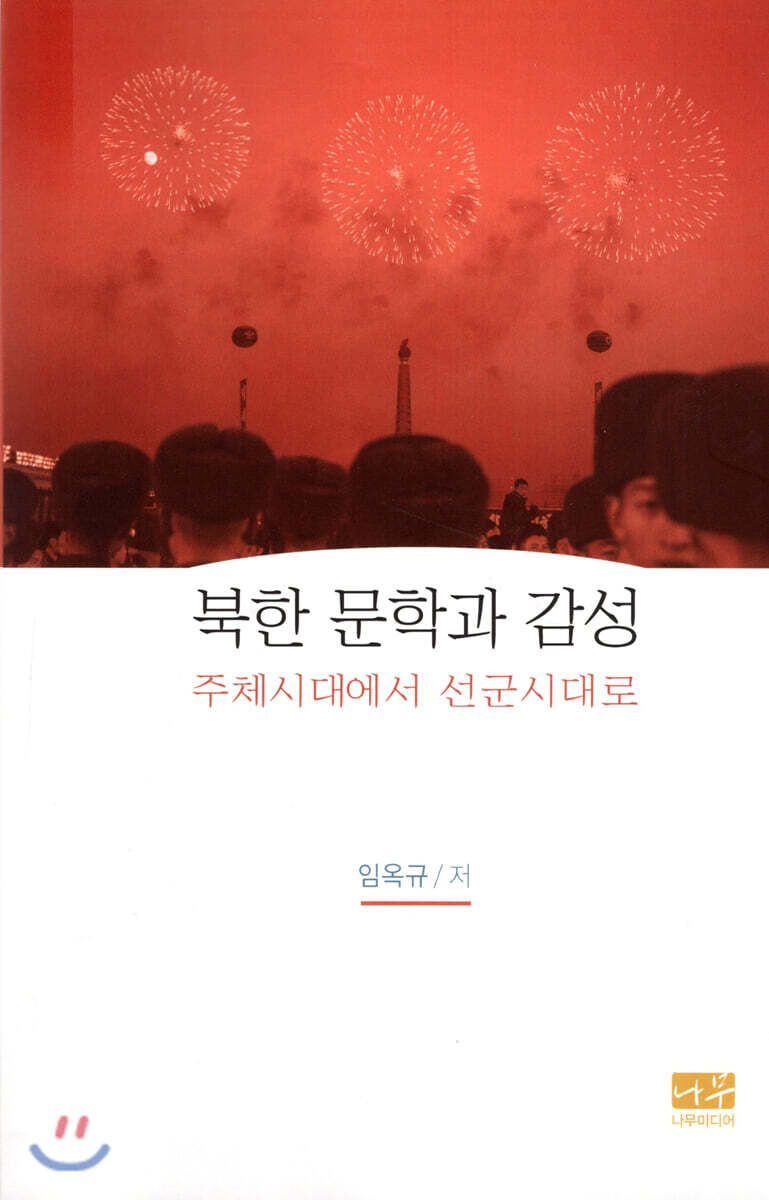 북한 문학과 감성

주체시대에서 선군시대로

임옥규 / 저

나무

나무미디어